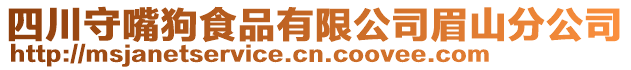 四川守嘴狗食品有限公司眉山分公司
http://msjanetservice.cn.coovee.com